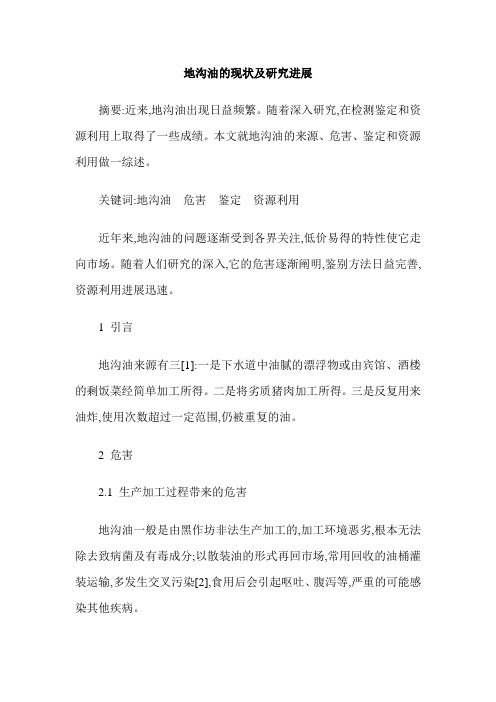 地沟油的现状及研究进展

摘要:近来,地沟油出现日益频繁。随着深入研究,在检测鉴定和资源利用上取得了一些成绩。本文就地沟油的来源、危害、鉴定和资源利用做一综述。

关键词:地沟油　危害　鉴定　资源利用

近年来,地沟油的问题逐渐受到各界关注,低价易得的特性使它走向市场。随着人们研究的深入,它的危害逐渐阐明,鉴别方法日益完善,资源利用进展迅速。

1 引言

地沟油来源有三[1]:一是下水道中油腻的漂浮物或由宾馆、酒楼的剩饭菜经简单加工所得。二是将劣质猪肉加工所得。三是反复用来油炸,使用次数超过一定范围,仍被重复的油。

2 危害

2.1 生产加工过程带来的危害

地沟油一般是由黑作坊非法生产加工的,加工环境恶劣,根本无法除去致病菌及有毒成分;以散装油的形式再回市场,常用回收的油桶灌装运输,多发生交叉污染[2],食用后会引起呕吐、腹泻等,严重的可能感染其他疾病。